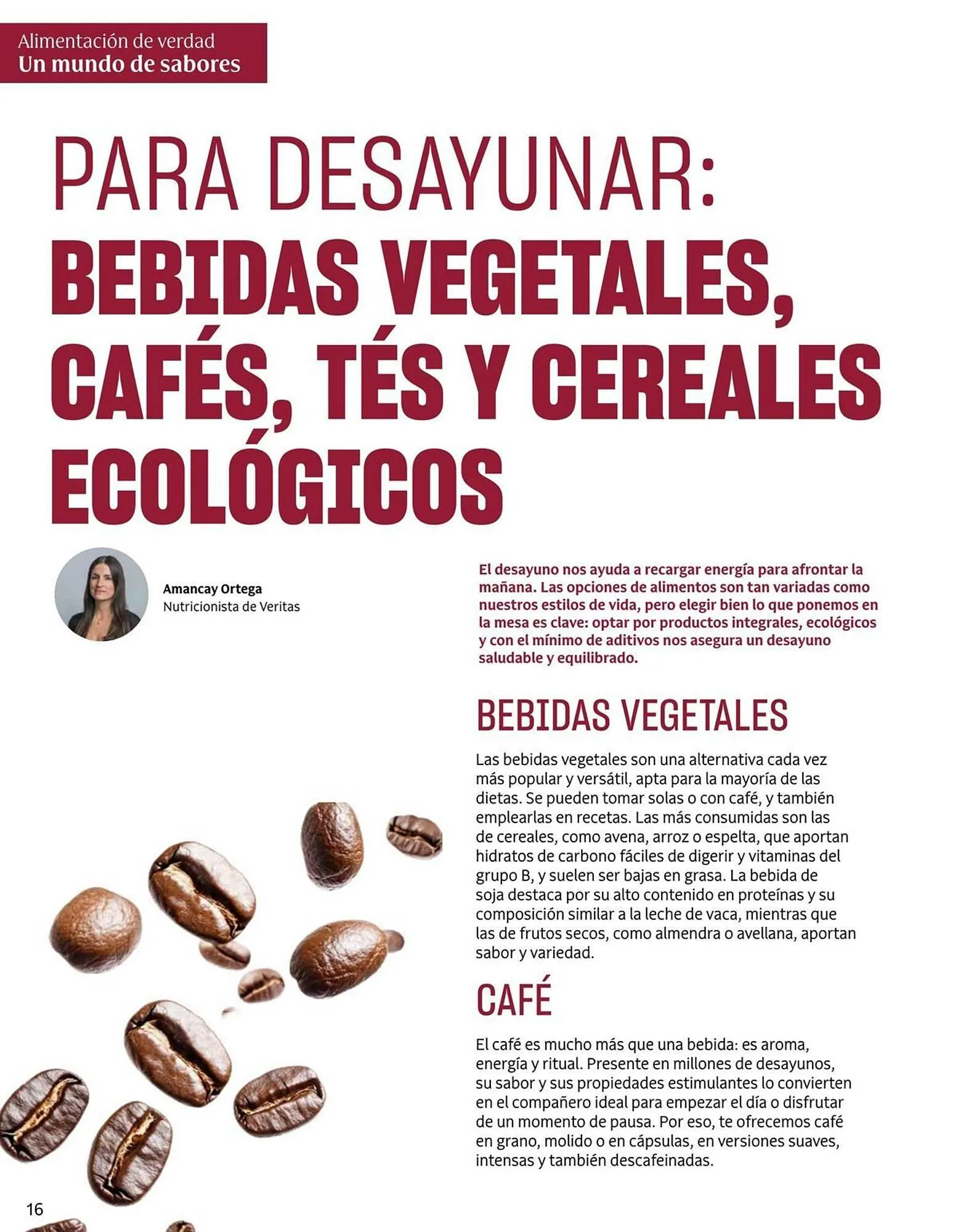 Alimentación de verdad
Un mundo de sabores

PARA DESAYUNAR:
BEBIDAS VEGETALES, CAFÉS, TÉS Y CEREALES ECOLÓGICOS

Amancay Ortega
Nutricionista de Veritas

El desayuno nos ayuda a recargar energía para afrontar la mañana. Las opciones de alimentos son tan variadas como nuestros estilos de vida, pero elegir bien lo que ponemos en la mesa es clave: optar por productos integrales, ecológicos y con el mínimo de aditivos nos asegura un desayuno saludable y equilibrado.

BEBIDAS VEGETALES

Las bebidas vegetales son una alternativa cada vez más popular y versátil, apta para la mayoría de las dietas. Se pueden tomar solas o con café, y también emplearlas en recetas. Las más consumidas son las de cereales, como avena, arroz o espelta, que aportan hidratos de carbono fáciles de digerir y vitaminas del grupo B, y suelen ser bajas en grasa. La bebida de soja destaca por su alto contenido en proteínas y su composición similar a la leche de vaca, mientras que las de frutos secos, como almendra o avellana, aportan sabor y variedad.

CAFÉ

El café es mucho más que una bebida: es aroma, energía y ritual. Presente en millones de desayunos, su sabor y sus propiedades estimulantes lo convierten en el compañero ideal para empezar el día o disfrutar de un momento de pausa. Por eso, te ofrecemos café en grano, molido o en cápsulas, en versiones suaves, intensas y también descafeinadas.

16